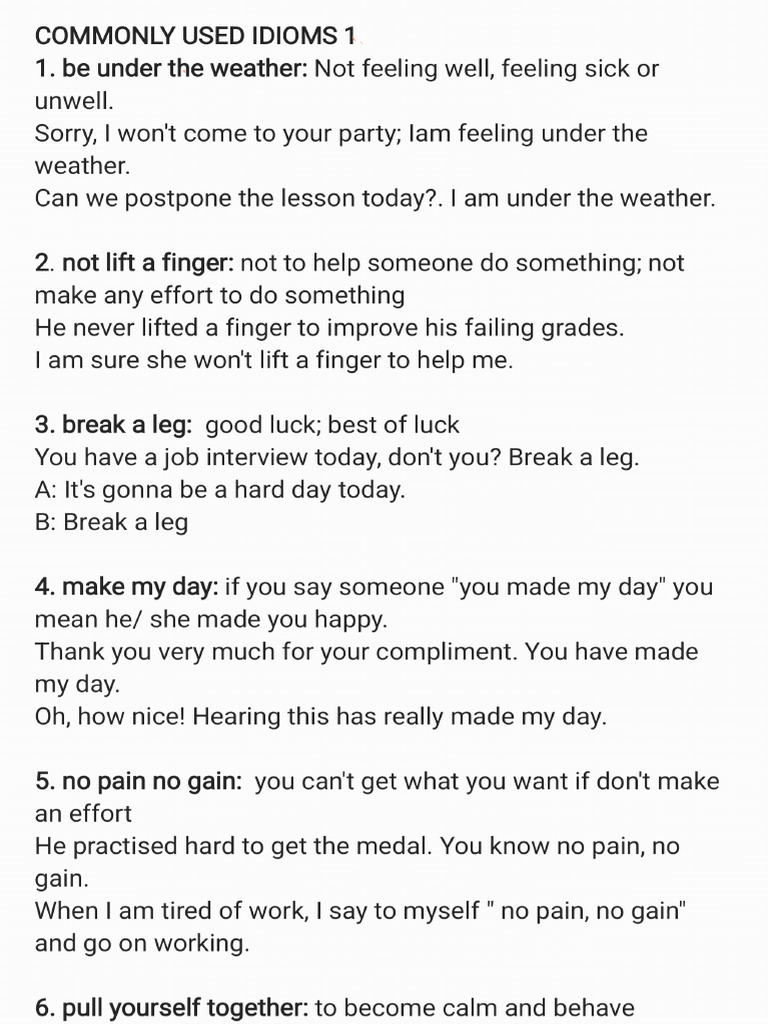 COMMONLY USED IDIOMS 1
1. be under the weather: Not feeling well, feeling sick or unwell.
Sorry, I won't come to your party; Iam feeling under the weather.
Can we postpone the lesson today?. I am under the weather.

2. not lift a finger: not to help someone do something; not make any effort to do something
He never lifted a finger to improve his failing grades.
I am sure she won't lift a finger to help me.

3. break a leg: good luck; best of luck
You have a job interview today, don't you? Break a leg.
A: It's gonna be a hard day today.
B: Break a leg

4. make my day: if you say someone "you made my day" you mean he/ she made you happy.
Thank you very much for your compliment. You have made my day.
Oh, how nice! Hearing this has really made my day.

5. no pain no gain: you can't get what you want if don't make an effort
He practised hard to get the medal. You know no pain, no gain.
When I am tired of work, I say to myself " no pain, no gain" and go on working.

6. pull yourself together: to become calm and behave